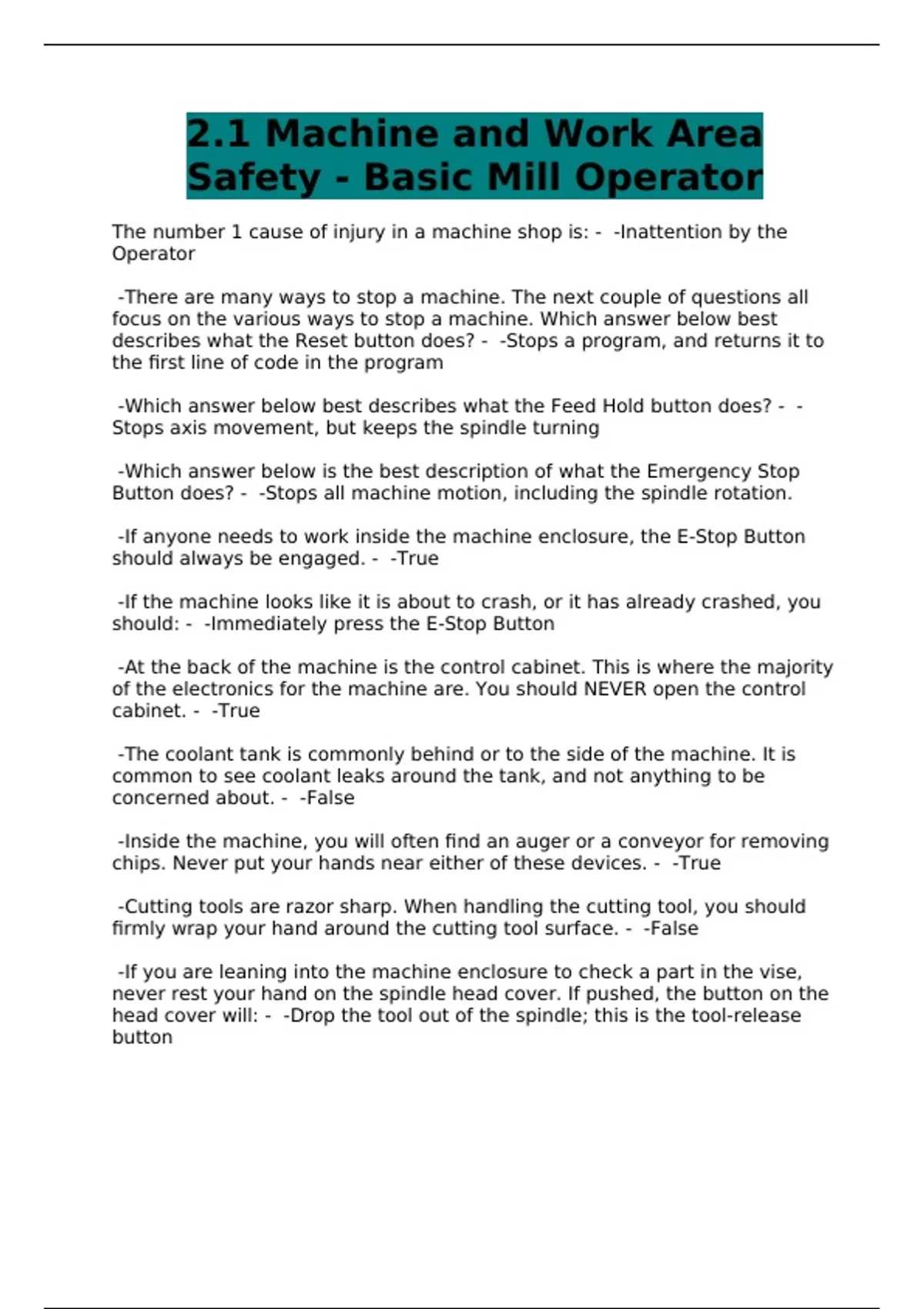 2.1 Machine and Work Area Safety - Basic Mill Operator

The number 1 cause of injury in a machine shop is: - -Inattention by the Operator

-There are many ways to stop a machine. The next couple of questions all focus on the various ways to stop a machine. Which answer below best describes what the Reset button does? - -Stops a program, and returns it to the first line of code in the program

-Which answer below best describes what the Feed Hold button does? - -Stops axis movement, but keeps the spindle turning

-Which answer below is the best description of what the Emergency Stop Button does? - -Stops all machine motion, including the spindle rotation.

-If anyone needs to work inside the machine enclosure, the E-Stop Button should always be engaged. - -True

-If the machine looks like it is about to crash, or it has already crashed, you should: - -Immediately press the E-Stop Button

-At the back of the machine is the control cabinet. This is where the majority of the electronics for the machine are. You should NEVER open the control cabinet. - -True

-The coolant tank is commonly behind or to the side of the machine. It is common to see coolant leaks around the tank, and not anything to be concerned about. - -False

-Inside the machine, you will often find an auger or a conveyor for removing chips. Never put your hands near either of these devices. - -True

-Cutting tools are razor sharp. When handling the cutting tool, you should firmly wrap your hand around the cutting tool surface. - -False

-If you are leaning into the machine enclosure to check a part in the vise, never rest your hand on the spindle head cover. If pushed, the button on the head cover will: - -Drop the tool out of the spindle; this is the tool-release button